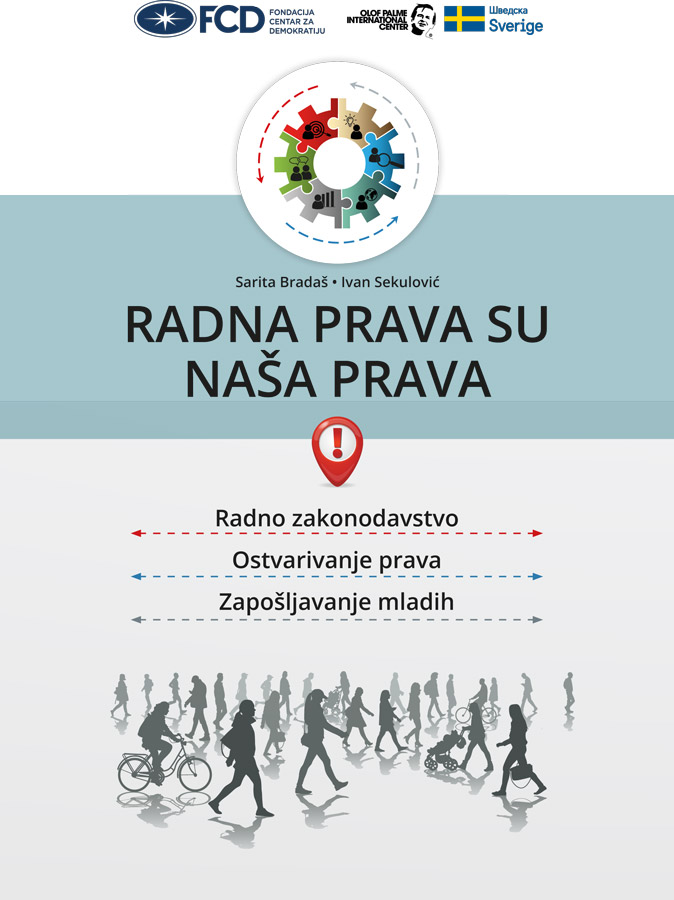 FCD FONDACIJA CENTAR ZA DEMOKRATIJU

OLOF PALME INTERNATIONAL CENTER

Шведска Sverige

Sarita Bradaš • Ivan Sekulović

RADNA PRAVA SU NAŠA PRAVA

!

Radno zakonodavstvo

Ostvarivanje prava

Zapošljavanje mladih